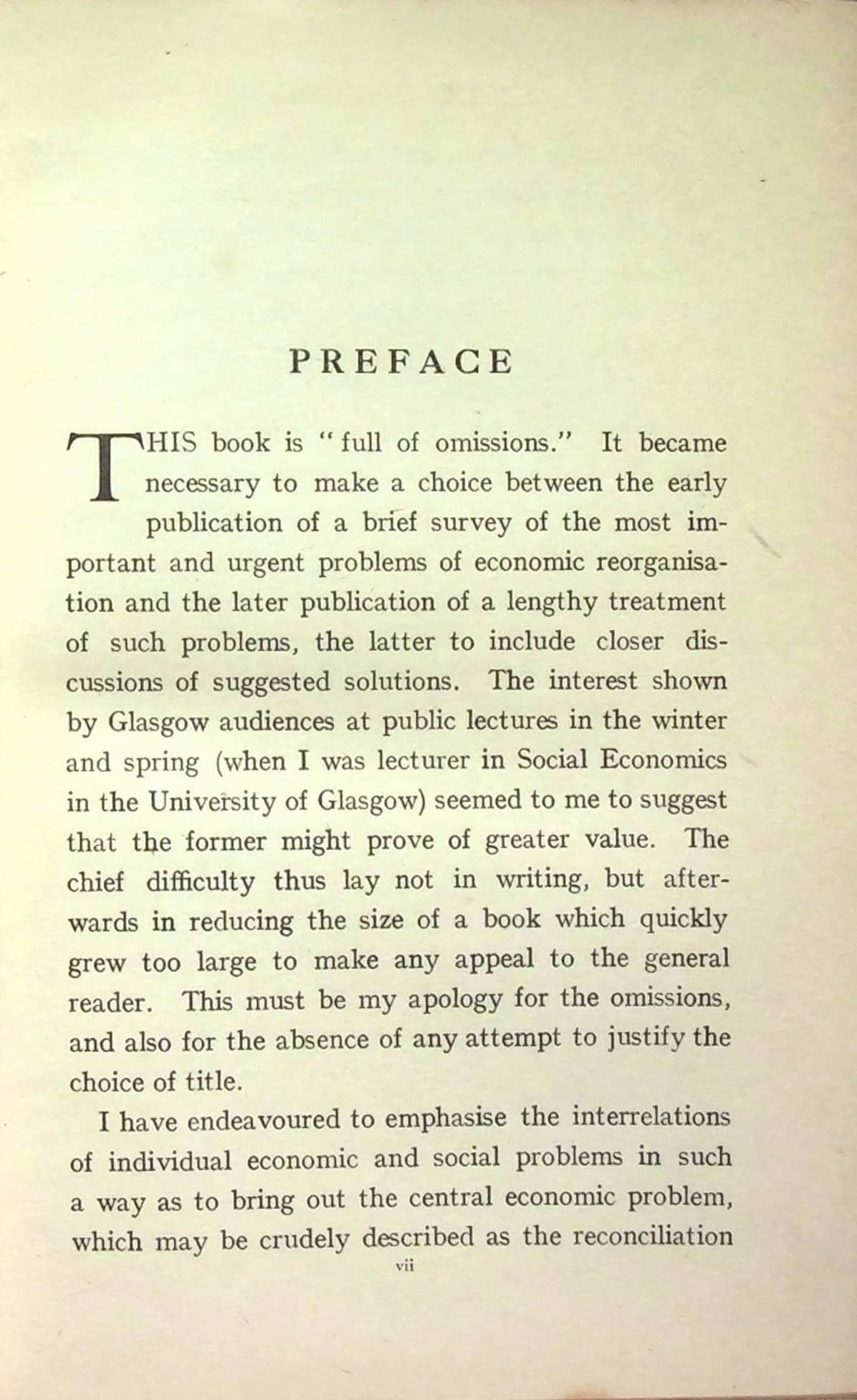 PREFACE

THIS book is "full of omissions." It became necessary to make a choice between the early publication of a brief survey of the most important and urgent problems of economic reorganisation and the later publication of a lengthy treatment of such problems, the latter to include closer discussions of suggested solutions. The interest shown by Glasgow audiences at public lectures in the winter and spring (when I was lecturer in Social Economics in the University of Glasgow) seemed to me to suggest that the former might prove of greater value. The chief difficulty thus lay not in writing, but afterwards in reducing the size of a book which quickly grew too large to make any appeal to the general reader. This must be my apology for the omissions, and also for the absence of any attempt to justify the choice of title.

I have endeavoured to emphasise the interrelations of individual economic and social problems in such a way as to bring out the central economic problem, which may be crudely described as the reconciliation

vii